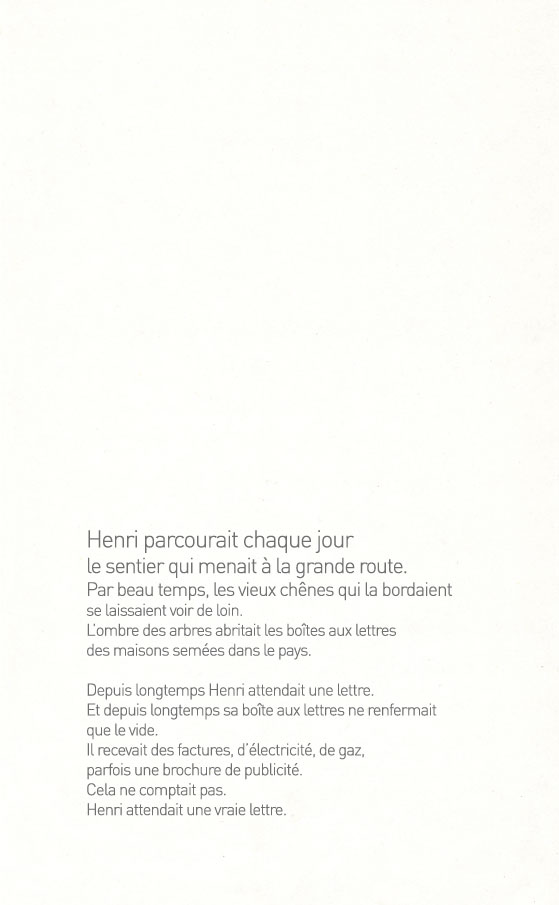 Henri parcourait chaque jour
le sentier qui menait à la grande route.
Par beau temps, les vieux chênes qui la bordaient
se laissaient voir de loin.
L'ombre des arbres abritait les boîtes aux lettres
des maisons semées dans le pays.

Depuis longtemps Henri attendait une lettre.
Et depuis longtemps sa boîte aux lettres ne renfermait
que le vide.
Il recevait des factures, d'électricité, de gaz,
parfois une brochure de publicité.
Cela ne comptait pas.
Henri attendait une vraie lettre.